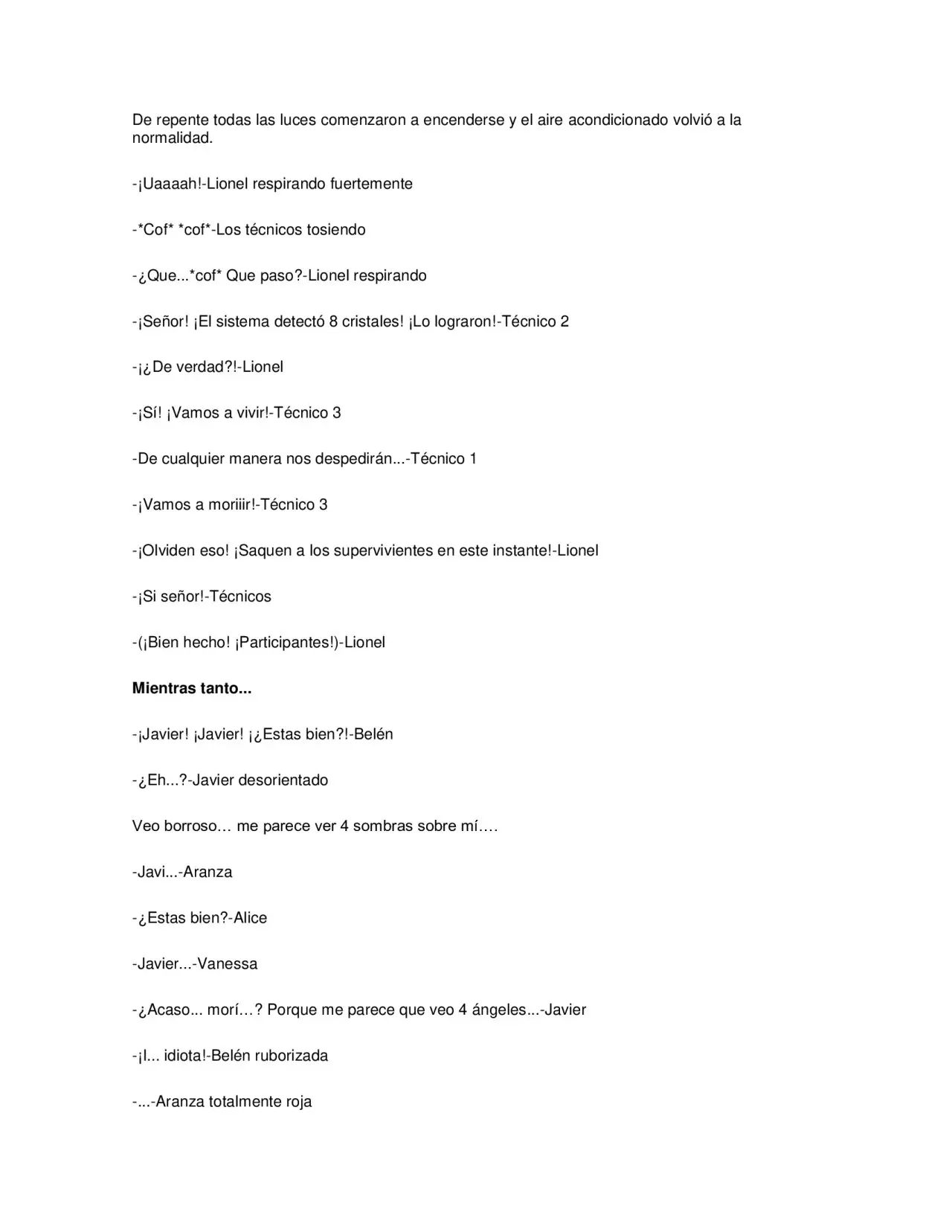 De repente todas las luces comenzaron a encenderse y el aire acondicionado volvió a la normalidad.

-¡Uaaaah!-Lionel respirando fuertemente

-*Cof* *cof*-Los técnicos tosiendo

-¿Que...*cof* Que paso?-Lionel respirando

-¡Señor! ¡El sistema detectó 8 cristales! ¡Lo lograron!-Técnico 2

-¡¿De verdad?!-Lionel

-¡Sí! ¡Vamos a vivir!-Técnico 3

-De cualquier manera nos despedirán...-Técnico 1

-¡Vamos a moriiir!-Técnico 3

-¡Olviden eso! ¡Saquen a los supervivientes en este instante!-Lionel

-¡Si señor!-Técnicos

-(¡Bien hecho! ¡Participantes!)-Lionel

Mientras tanto...

-¡Javier! ¡Javier! ¡¿Estas bien?!-Belén

-¿Eh...?-Javier desorientado

Veo borroso… me parece ver 4 sombras sobre mí….

-Javi...-Aranza

-¿Estas bien?-Alice

-Javier...-Vanessa

-¿Acaso... morí…? Porque me parece que veo 4 ángeles...-Javier

-¡I... idiota!-Belén ruborizada

-...-Aranza totalmente roja